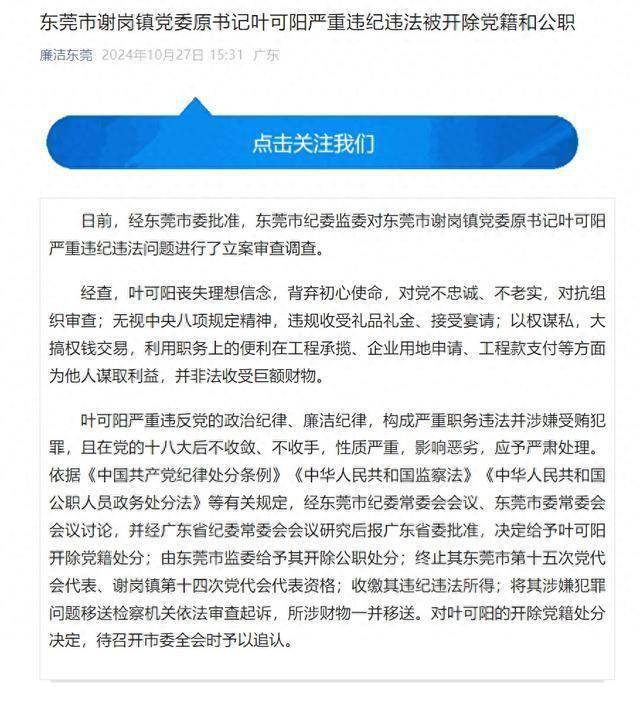 东莞市谢岗镇党委原书记叶可阳严重违纪违法被开除党籍和公职

廉洁东莞 2024年10月27日 15:31 广东

点击关注我们

日前，经东莞市委批准，东莞市纪委监委对东莞市谢岗镇党委原书记叶可阳严重违纪违法问题进行了立案审查调查。

经查，叶可阳丧失理想信念，背弃初心使命，对党不忠诚、不老实，对抗组织审查；无视中央八项规定精神，违规收受礼品礼金、接受宴请；以权谋私，大搞权钱交易，利用职务上的便利在工程承揽、企业用地申请、工程款支付等方面为他人谋取利益，并非法收受巨额财物。

叶可阳严重违反党的政治纪律、廉洁纪律，构成严重职务违法并涉嫌受贿犯罪，且在党的十八大后不收敛、不收手，性质严重，影响恶劣，应予严肃处理。依据《中国共产党纪律处分条例》《中华人民共和国监察法》《中华人民共和国公职人员政务处分法》等有关规定，经东莞市纪委常委会会议、东莞市委常委会会议讨论，并经广东省纪委常委会会议研究后报广东省委批准，决定给予叶可阳开除党籍处分；由东莞市监委给予其开除公职处分；终止其东莞市第十五次党代会代表、谢岗镇第十四次党代会代表资格；收缴其违纪违法所得；将其涉嫌犯罪问题移送检察机关依法审查起诉，所涉财物一并移送。对叶可阳的开除党籍处分决定，待召开市委全会时予以追认。